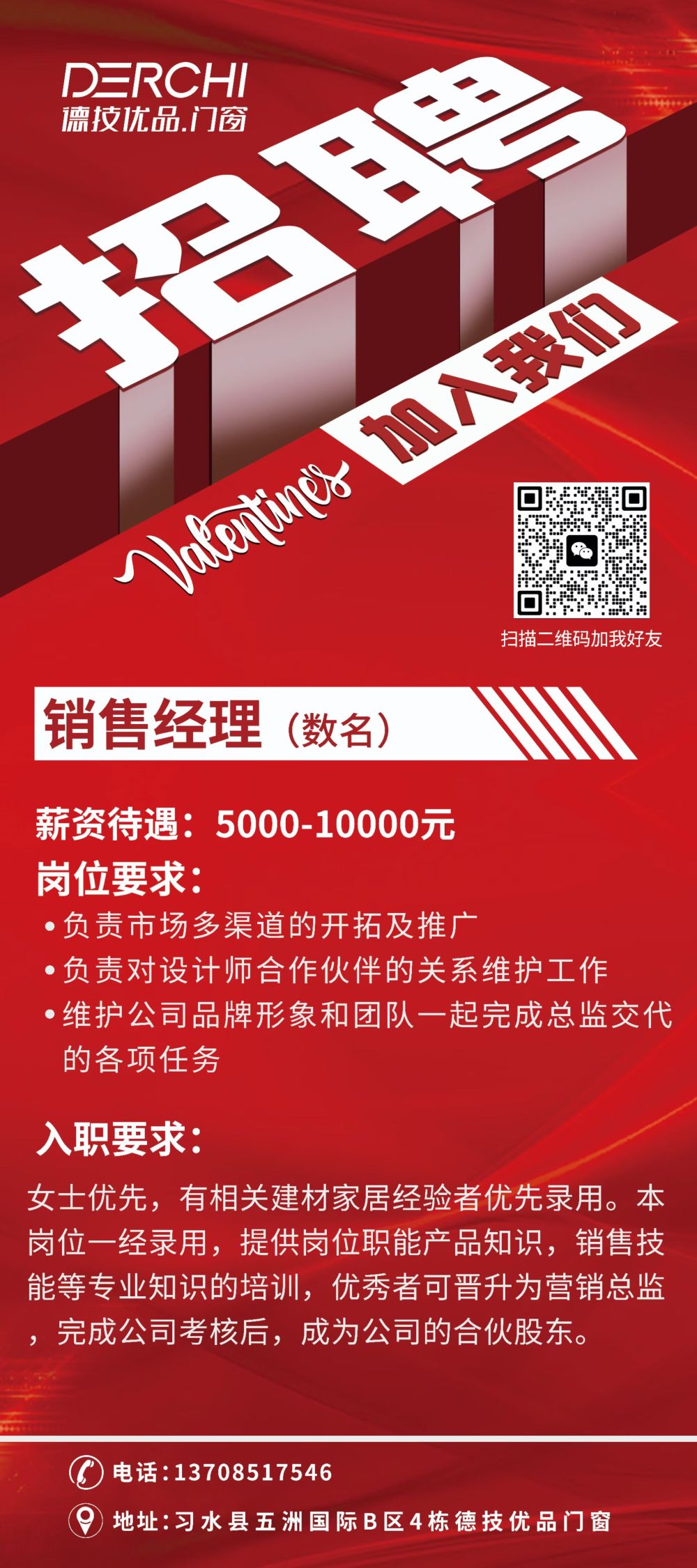 DERCHI
德技优品.门窗

招聘
加入我们
Valentine's

扫描二维码加我好友

销售经理（数名）

薪资待遇：5000-10000元
岗位要求：
•负责市场多渠道的开拓及推广
•负责对设计师合作伙伴的关系维护工作
•维护公司品牌形象和团队一起完成总监交代的各项任务

入职要求：
女士优先，有相关建材家居经验者优先录用。本岗位一经录用，提供岗位职能产品知识，销售技能等专业知识的培训，优秀者可晋升为营销总监，完成公司考核后，成为公司的合伙股东。

电话：13708517546
地址：习水县五洲国际B区4栋德技优品门窗